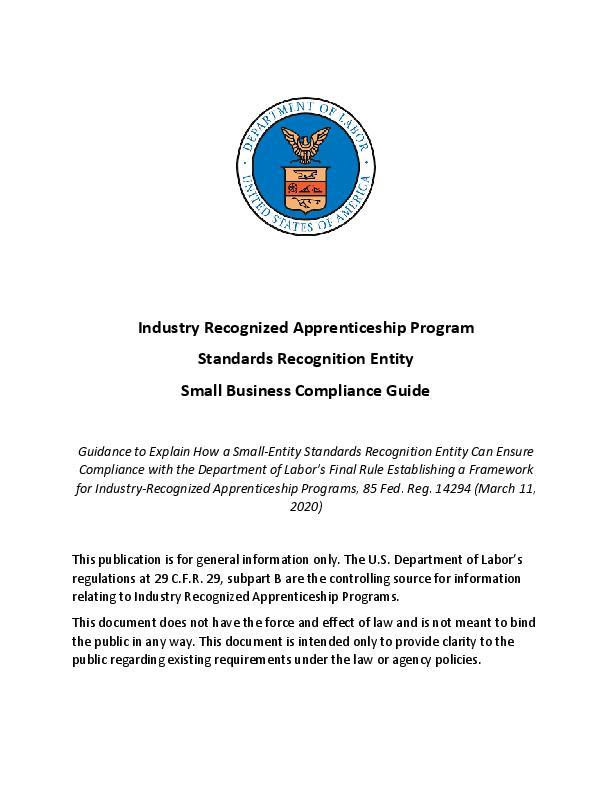 DEPARTMENT OF LABOR
UNITED STATES OF AMERICA

Industry Recognized Apprenticeship Program

Standards Recognition Entity

Small Business Compliance Guide

Guidance to Explain How a Small-Entity Standards Recognition Entity Can Ensure Compliance with the Department of Labor's Final Rule Establishing a Framework for Industry-Recognized Apprenticeship Programs, 85 Fed. Reg. 14294 (March 11, 2020)

This publication is for general information only. The U.S. Department of Labor's regulations at 29 C.F.R. 29, subpart B are the controlling source for information relating to Industry Recognized Apprenticeship Programs.

This document does not have the force and effect of law and is not meant to bind the public in any way. This document is intended only to provide clarity to the public regarding existing requirements under the law or agency policies.